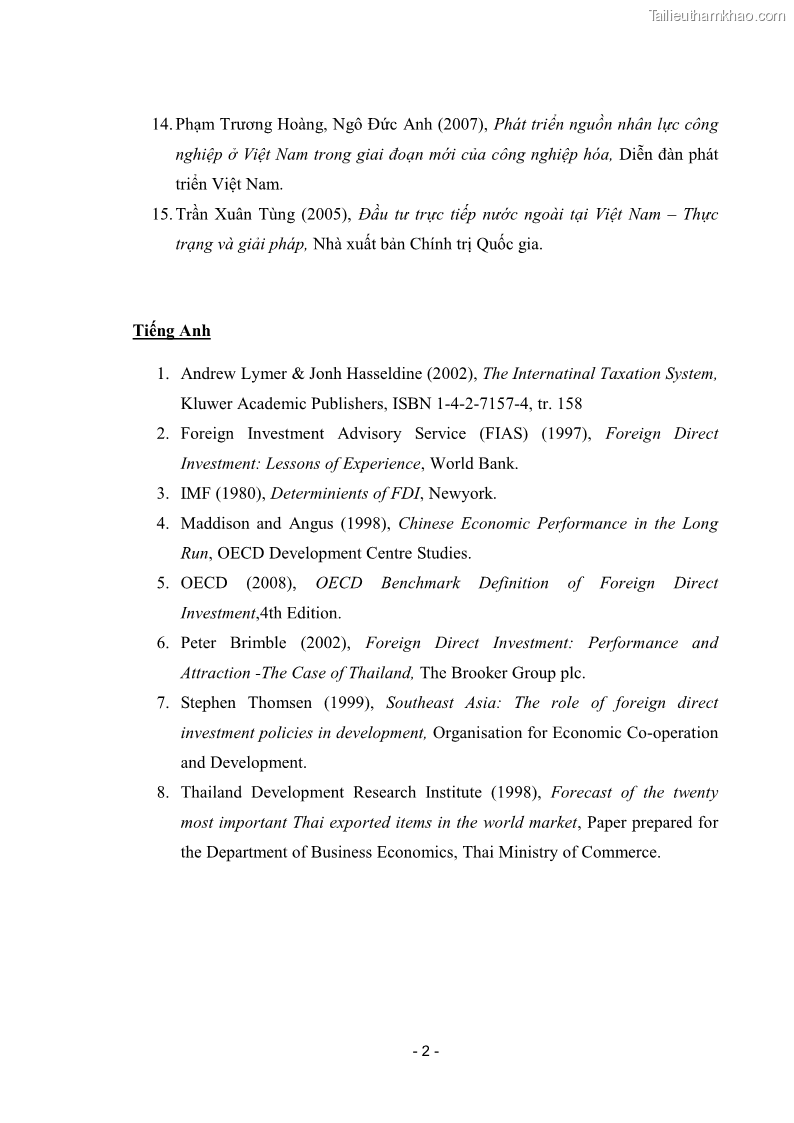 Tailieuthamkhao.com

14. Phạm Trương Hoàng, Ngô Đức Anh (2007), Phát triển nguồn nhân lực công nghiệp ở Việt Nam trong giai đoạn mới của công nghiệp hóa, Diễn đàn phát triển Việt Nam.

15. Trần Xuân Tùng (2005), Đầu tư trực tiếp nước ngoài tại Việt Nam – Thực trạng và giải pháp, Nhà xuất bản Chính trị Quốc gia.

Tiếng Anh

1. Andrew Lymer & Jonh Hasseldine (2002), The Internatinal Taxation System, Kluwer Academic Publishers, ISBN 1-4-2-7157-4, tr. 158

2. Foreign Investment Advisory Service (FIAS) (1997), Foreign Direct Investment: Lessons of Experience, World Bank.

3. IMF (1980), Determinients of FDI, Newyork.

4. Maddison and Angus (1998), Chinese Economic Performance in the Long Run, OECD Development Centre Studies.

5. OECD (2008), OECD Benchmark Definition of Foreign Direct Investment,4th Edition.

6. Peter Brimble (2002), Foreign Direct Investment: Performance and Attraction -The Case of Thailand, The Brooker Group plc.

7. Stephen Thomsen (1999), Southeast Asia: The role of foreign direct investment policies in development, Organisation for Economic Co-operation and Development.

8. Thailand Development Research Institute (1998), Forecast of the twenty most important Thai exported items in the world market, Paper prepared for the Department of Business Economics, Thai Ministry of Commerce.

- 2 -